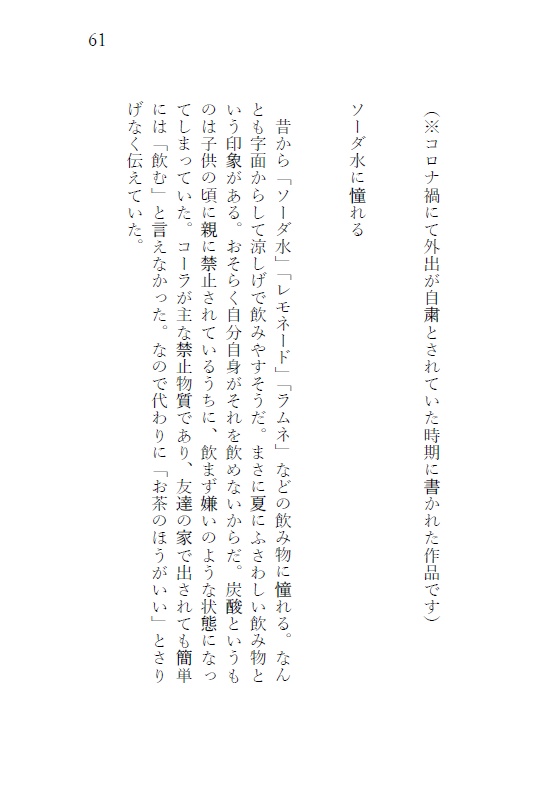 61

（※コロナ禍にて外出が自粛とされていた時期に書かれた作品です）

ソーダ水に憧れる

昔から「ソーダ水」「レモネード」「ラムネ」などの飲み物に憧れる。なんとも字面からして涼しげで飲みやすそうだ。まさに夏にふさわしい飲み物という印象がある。おそらく自分自身がそれを飲めないからだ。炭酸というものは子供の頃に親に禁止されているうちに、飲まず嫌いのような状態になってしまっていた。コーラが主な禁止物質であり、友達の家で出されても簡単には「飲む」と言えなかった。なので代わりに「お茶のほうがいい」とさりげなく伝えていた。